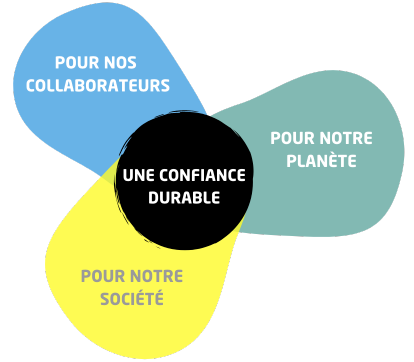 POUR NOS COLLABORATEURS

POUR NOTRE PLANÈTE

UNE CONFIANCE DURABLE

POUR NOTRE SOCIÉTÉ